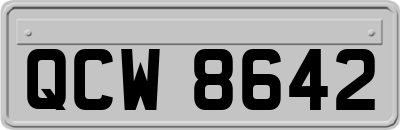 QCW 8642